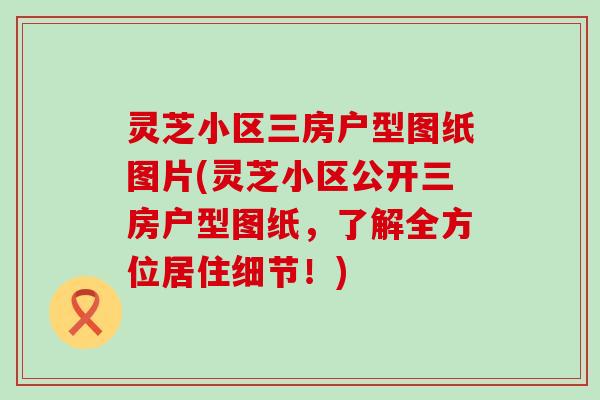 灵芝小区三房户型图纸图片(灵芝小区公开三房户型图纸，了解全方位居住细节！)